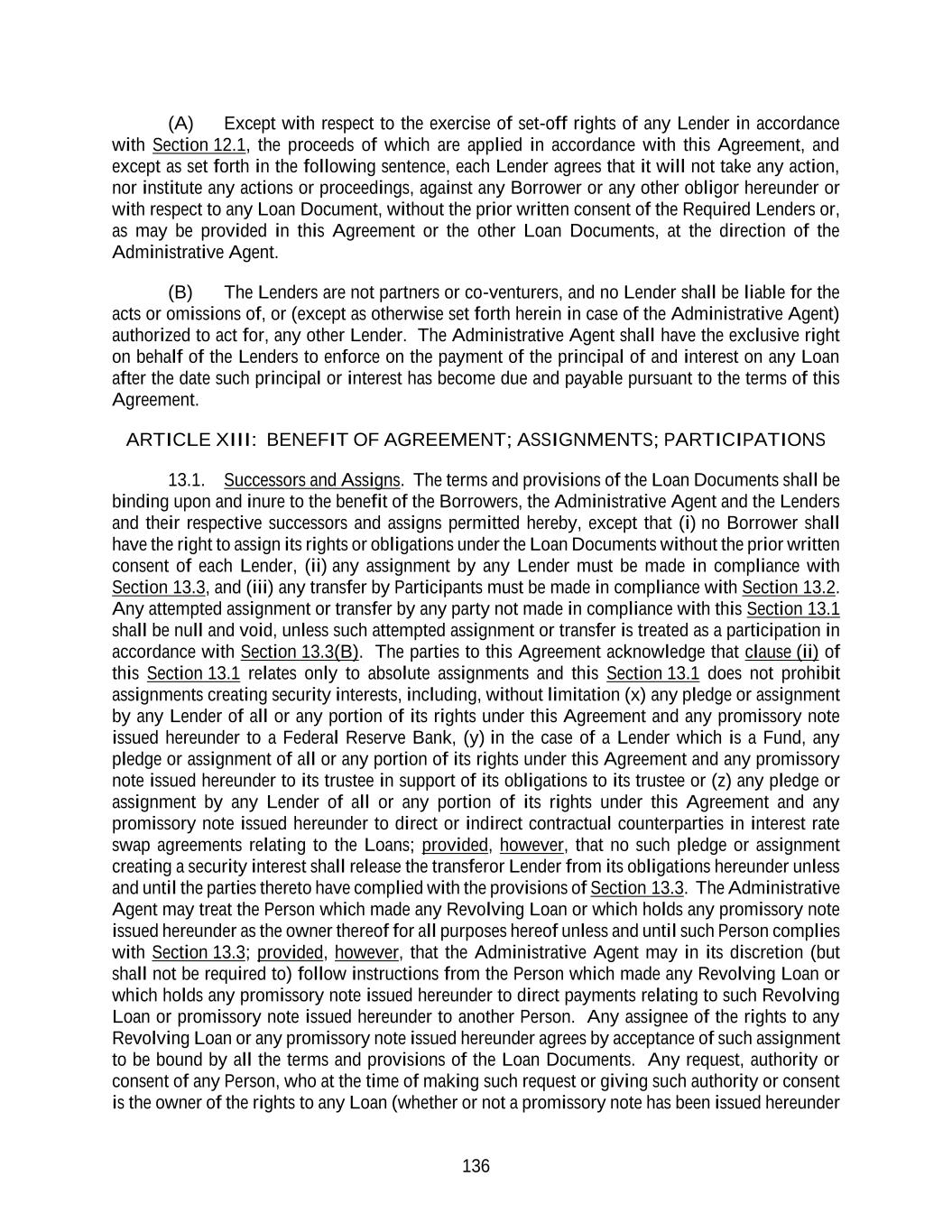 (A) Except with respect to the exercise of set-off rights of any Lender in accordance with Section 12.1, the proceeds of which are applied in accordance with this Agreement, and except as set forth in the following sentence, each Lender agrees that it will not take any action, nor institute any actions or proceedings, against any Borrower or any other obligor hereunder or with respect to any Loan Document, without the prior written consent of the Required Lenders or, as may be provided in this Agreement or the other Loan Documents, at the direction of the Administrative Agent.

(B) The Lenders are not partners or co-venturers, and no Lender shall be liable for the acts or omissions of, or (except as otherwise set forth herein in case of the Administrative Agent) authorized to act for, any other Lender. The Administrative Agent shall have the exclusive right on behalf of the Lenders to enforce on the payment of the principal of and interest on any Loan after the date such principal or interest has become due and payable pursuant to the terms of this Agreement.

ARTICLE XIII: BENEFIT OF AGREEMENT; ASSIGNMENTS; PARTICIPATIONS

13.1. Successors and Assigns. The terms and provisions of the Loan Documents shall be binding upon and inure to the benefit of the Borrowers, the Administrative Agent and the Lenders and their respective successors and assigns permitted hereby, except that (i) no Borrower shall have the right to assign its rights or obligations under the Loan Documents without the prior written consent of each Lender, (ii) any assignment by any Lender must be made in compliance with Section 13.3, and (iii) any transfer by Participants must be made in compliance with Section 13.2. Any attempted assignment or transfer by any party not made in compliance with this Section 13.1 shall be null and void, unless such attempted assignment or transfer is treated as a participation in accordance with Section 13.3(B). The parties to this Agreement acknowledge that clause (ii) of this Section 13.1 relates only to absolute assignments and this Section 13.1 does not prohibit assignments creating security interests, including, without limitation (x) any pledge or assignment by any Lender of all or any portion of its rights under this Agreement and any promissory note issued hereunder to a Federal Reserve Bank, (y) in the case of a Lender which is a Fund, any pledge or assignment of all or any portion of its rights under this Agreement and any promissory note issued hereunder to its trustee in support of its obligations to its trustee or (z) any pledge or assignment by any Lender of all or any portion of its rights under this Agreement and any promissory note issued hereunder to direct or indirect contractual counterparties in interest rate swap agreements relating to the Loans; provided, however, that no such pledge or assignment creating a security interest shall release the transferor Lender from its obligations hereunder unless and until the parties thereto have complied with the provisions of Section 13.3. The Administrative Agent may treat the Person which made any Revolving Loan or which holds any promissory note issued hereunder as the owner thereof for all purposes hereof unless and until such Person complies with Section 13.3; provided, however, that the Administrative Agent may in its discretion (but shall not be required to) follow instructions from the Person which made any Revolving Loan or which holds any promissory note issued hereunder to direct payments relating to such Revolving Loan or promissory note issued hereunder to another Person. Any assignee of the rights to any Revolving Loan or any promissory note issued hereunder agrees by acceptance of such assignment to be bound by all the terms and provisions of the Loan Documents. Any request, authority or consent of any Person, who at the time of making such request or giving such authority or consent is the owner of the rights to any Loan (whether or not a promissory note has been issued hereunder

136